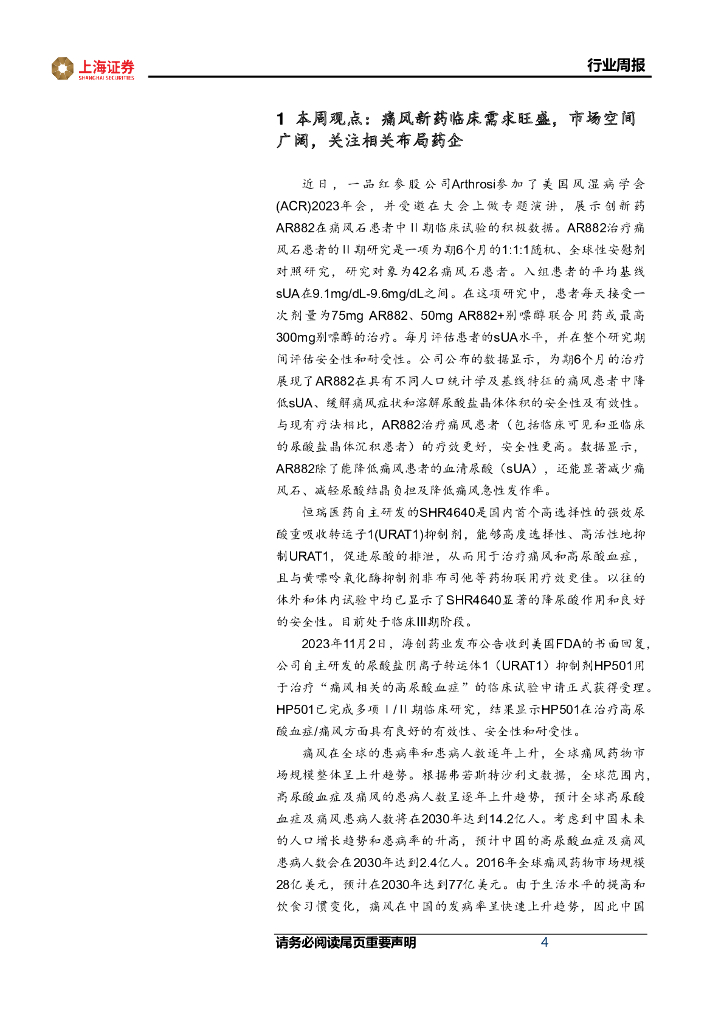 上海证券
SHANGHAI SECURITIES

行业周报

1 本周观点：痛风新药临床需求旺盛，市场空间广阔，关注相关布局药企

近日，一品红参股公司Arthrosi参加了美国风湿病学会(ACR)2023年会，并受邀在大会上做专题演讲，展示创新药AR882在痛风石患者中II期临床试验的积极数据。AR882治疗痛风石患者的II期研究是一项为期6个月的1:1:1随机、全球性安慰剂对照研究，研究对象为42名痛风石患者。入组患者的平均基线sUA在9.1mg/dL-9.6mg/dL之间。在这项研究中，患者每天接受一次剂量为75mg AR882、50mg AR882+别嘌醇联合用药或最高300mg别嘌醇的治疗。每月评估患者的sUA水平，并在整个研究期间评估安全性和耐受性。公司公布的数据显示，为期6个月的治疗展现了AR882在具有不同人口统计学及基线特征的痛风患者中降低sUA、缓解痛风症状和溶解尿酸盐晶体体积的安全性及有效性。与现有疗法相比，AR882治疗痛风患者（包括临床可见和亚临床的尿酸盐晶体沉积患者）的疗效更好，安全性更高。数据显示，AR882除了能降低痛风患者的血清尿酸（sUA），还能显著减少痛风石、减轻尿酸结晶负担及降低痛风急性发作率。

恒瑞医药自主研发的SHR4640是国内首个高选择性的强效尿酸重吸收转运子1(URAT1)抑制剂，能够高度选择性、高活性地抑制URAT1，促进尿酸的排泄，从而用于治疗痛风和高尿酸血症，且与黄嘌呤氧化酶抑制剂非布司他等药物联用疗效更佳。以往的体外和体内试验中均已显示了SHR4640显著的降尿酸作用和良好的安全性。目前处于临床III期阶段。

2023年11月2日，海创药业发布公告收到美国FDA的书面回复，公司自主研发的尿酸盐阴离子转运体1（URAT1）抑制剂HP501用于治疗“痛风相关的高尿酸血症”的临床试验申请正式获得受理。HP501已完成多项I/II期临床研究，结果显示HP501在治疗高尿酸血症/痛风方面具有良好的有效性、安全性和耐受性。

痛风在全球的患病率和患病人数逐年上升，全球痛风药物市场规模整体呈上升趋势。根据弗若斯特沙利文数据，全球范围内，高尿酸血症及痛风的患病人数呈逐年上升趋势，预计全球高尿酸血症及痛风患病人数将在2030年达到14.2亿人。考虑到中国未来的人口增长趋势和患病率的升高，预计中国的高尿酸血症及痛风患病人数会在2030年达到2.4亿人。2016年全球痛风药物市场规模28亿美元，预计在2030年达到77亿美元。由于生活水平的提高和饮食习惯变化，痛风在中国的发病率呈快速上升趋势，因此中国

请务必阅读尾页重要声明 4